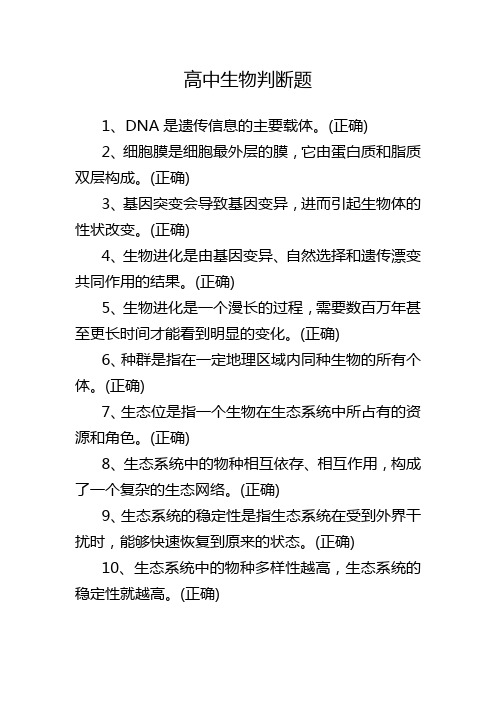 高中生物判断题

1、DNA 是遗传信息的主要载体。(正确)

2、细胞膜是细胞最外层的膜，它由蛋白质和脂质双层构成。(正确)

3、基因突变会导致基因变异，进而引起生物体的性状改变。(正确)

4、生物进化是由基因变异、自然选择和遗传漂变共同作用的结果。(正确)

5、生物进化是一个漫长的过程，需要数百万年甚至更长时间才能看到明显的变化。(正确)

6、种群是指在一定地理区域内同种生物的所有个体。(正确)

7、生态位是指一个生物在生态系统中所占有的资源和角色。(正确)

8、生态系统中的物种相互依存、相互作用，构成了一个复杂的生态网络。(正确)

9、生态系统的稳定性是指生态系统在受到外界干扰时，能够快速恢复到原来的状态。(正确)

10、生态系统中的物种多样性越高，生态系统的稳定性就越高。(正确)